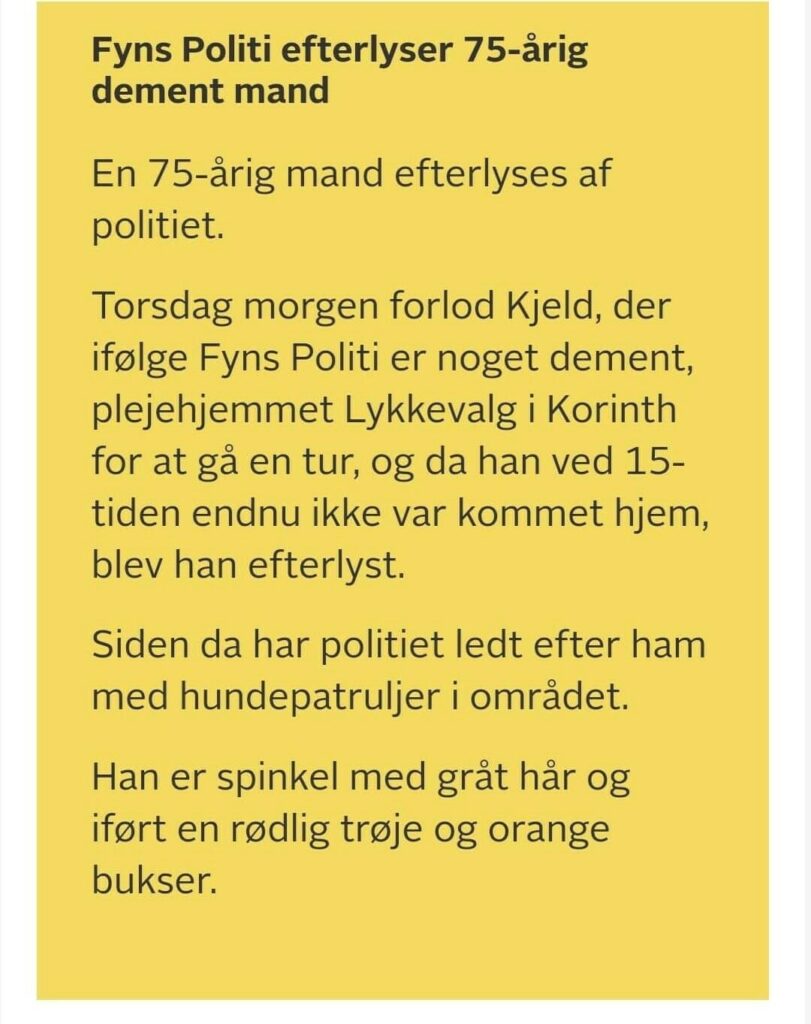 Fyns Politi efterlyser 75-årig dement mand

En 75-årig mand efterlyses af politiet.

Torsdag morgen forlod Kjeld, der ifølge Fyns Politi er noget dement, plejehjemmet Lykkevalg i Korinth for at gå en tur, og da han ved 15-tiden endnu ikke var kommet hjem, blev han efterlyst.

Siden da har politiet ledt efter ham med hundepatruljer i området.

Han er spinkel med gråt hår og iført en rødlig trøje og orange bukser.